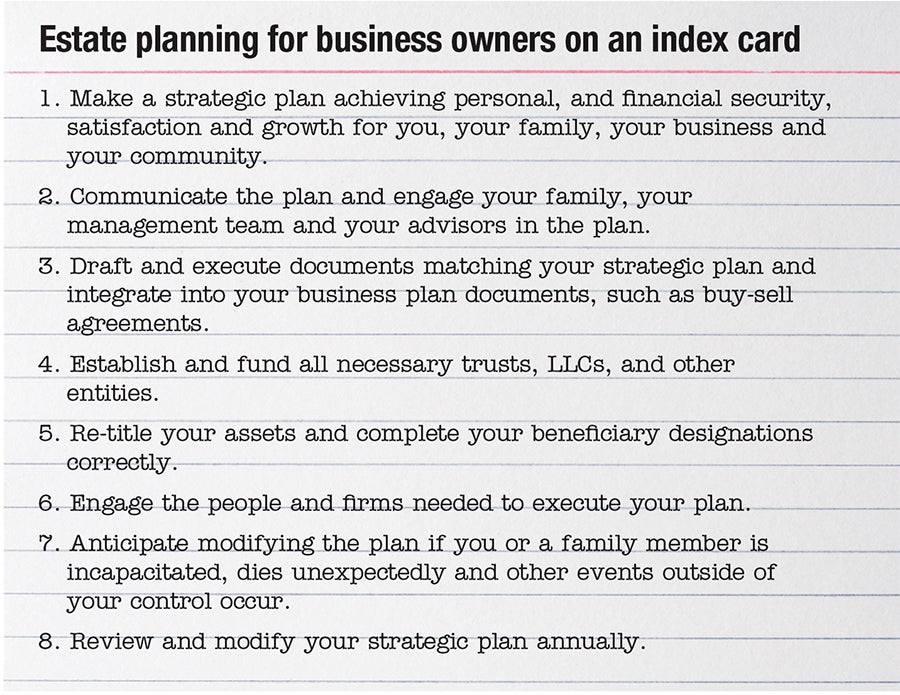 Estate planning for business owners on an index card

1. Make a strategic plan achieving personal, and financial security, satisfaction and growth for you, your family, your business and your community.

2. Communicate the plan and engage your family, your management team and your advisors in the plan.

3. Draft and execute documents matching your strategic plan and integrate into your business plan documents, such as buy-sell agreements.

4. Establish and fund all necessary trusts, LLCs, and other entities.

5. Re-title your assets and complete your beneficiary designations correctly.

6. Engage the people and firms needed to execute your plan.

7. Anticipate modifying the plan if you or a family member is incapacitated, dies unexpectedly and other events outside of your control occur.

8. Review and modify your strategic plan annually.